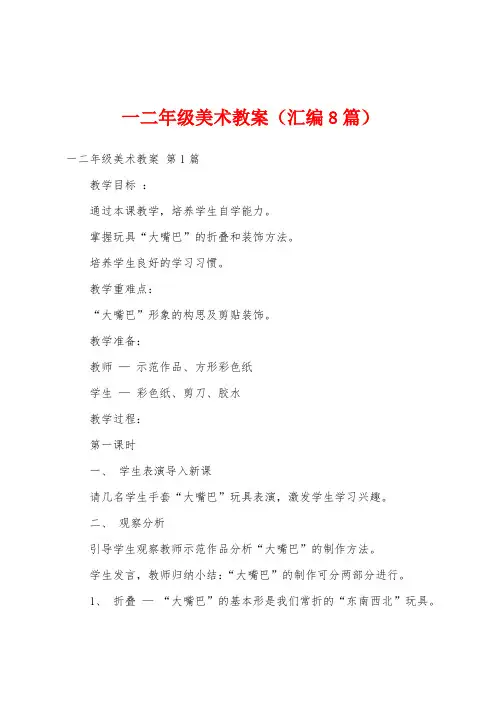 一二年级美术教案（汇编8篇）

一二年级美术教案 第1篇

教学目标 ：

通过本课教学，培养学生自学能力。

掌握玩具“大嘴巴”的折叠和装饰方法。

培养学生良好的学习习惯。

教学重难点：

“大嘴巴”形象的构思及剪贴装饰。

教学准备：

教师 — 示范作品、方形彩色纸

学生 — 彩色纸、剪刀、胶水

教学过程：

第一课时

一、 学生表演导入新课

请几名学生手套“大嘴巴”玩具表演，激发学生学习兴趣。

二、 观察分析

引导学生观察教师示范作品分析“大嘴巴”的制作方法。

学生发言，教师归纳小结：“大嘴巴”的制作可分两部分进行。

1、 折叠 — “大嘴巴”的基本形是我们常折的“东南西北”玩具。